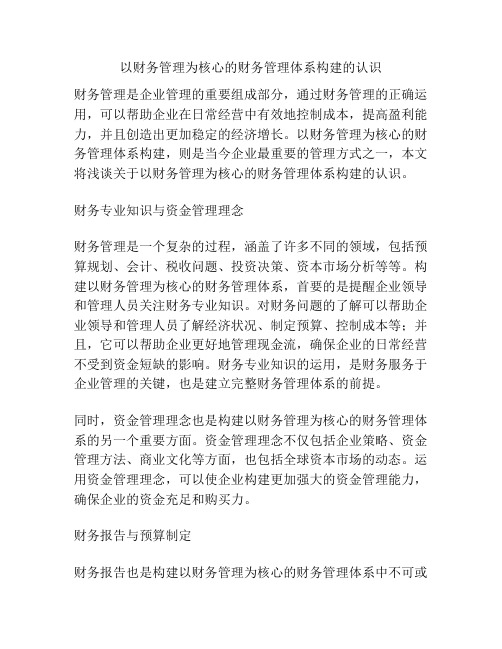 以财务管理为核心的财务管理体系构建的认识

财务管理是企业管理的重要组成部分，通过财务管理的正确运用，可以帮助企业在日常经营中有效地控制成本，提高盈利能力，并且创造出更加稳定的经济增长。以财务管理为核心的财务管理体系构建，则是当今企业最重要的管理方式之一，本文将浅谈关于以财务管理为核心的财务管理体系构建的认识。

财务专业知识与资金管理理念

财务管理是一个复杂的过程，涵盖了许多不同的领域，包括预算规划、会计、税收问题、投资决策、资本市场分析等等。构建以财务管理为核心的财务管理体系，首要的是提醒企业领导和管理人员关注财务专业知识。对财务问题的了解可以帮助企业领导和管理人员了解经济状况、制定预算、控制成本等；并且，它可以帮助企业更好地管理现金流，确保企业的日常经营不受到资金短缺的影响。财务专业知识的运用，是财务服务于企业管理的关键，也是建立完整财务管理体系的前提。

同时，资金管理理念也是构建以财务管理为核心的财务管理体系的另一个重要方面。资金管理理念不仅包括企业策略、资金管理方法、商业文化等方面，也包括全球资本市场的动态。运用资金管理理念，可以使企业构建更加强大的资金管理能力，确保企业的资金充足和购买力。

财务报告与预算制定

财务报告也是构建以财务管理为核心的财务管理体系中不可或